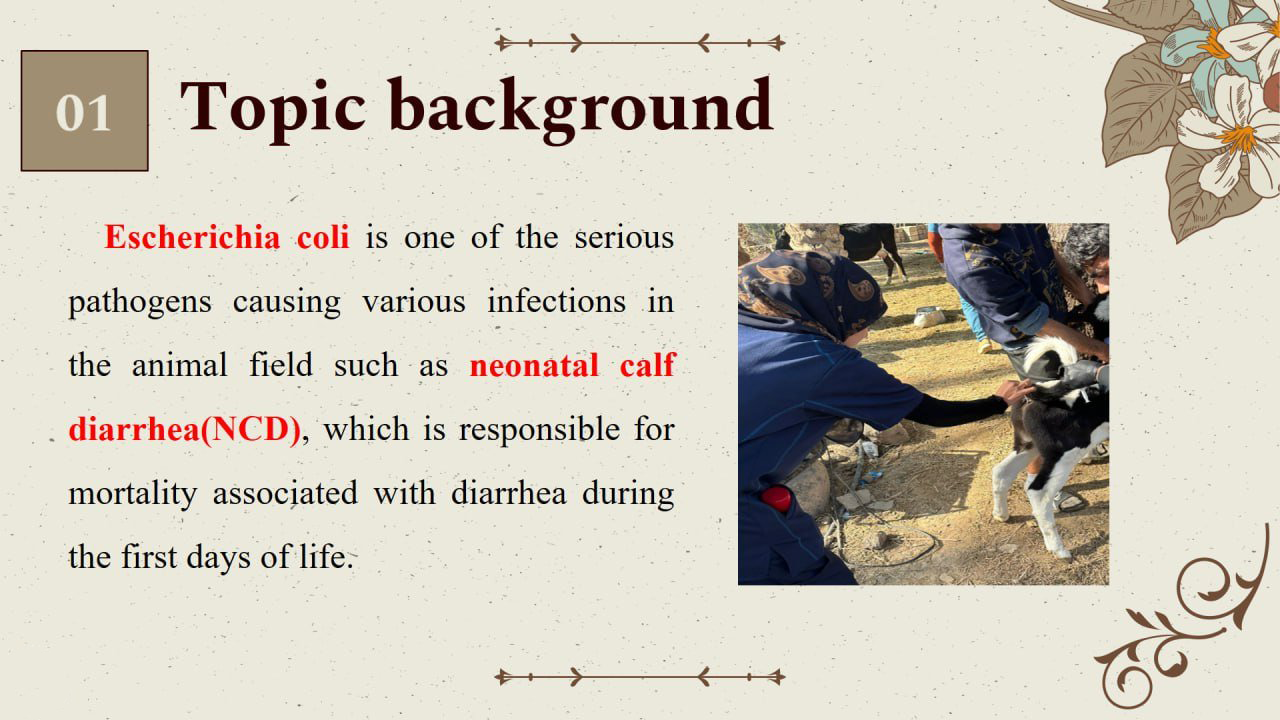 01

Topic background

Escherichia coli is one of the serious pathogens causing various infections in the animal field such as neonatal calf diarrhea(NCD), which is responsible for mortality associated with diarrhea during the first days of life.